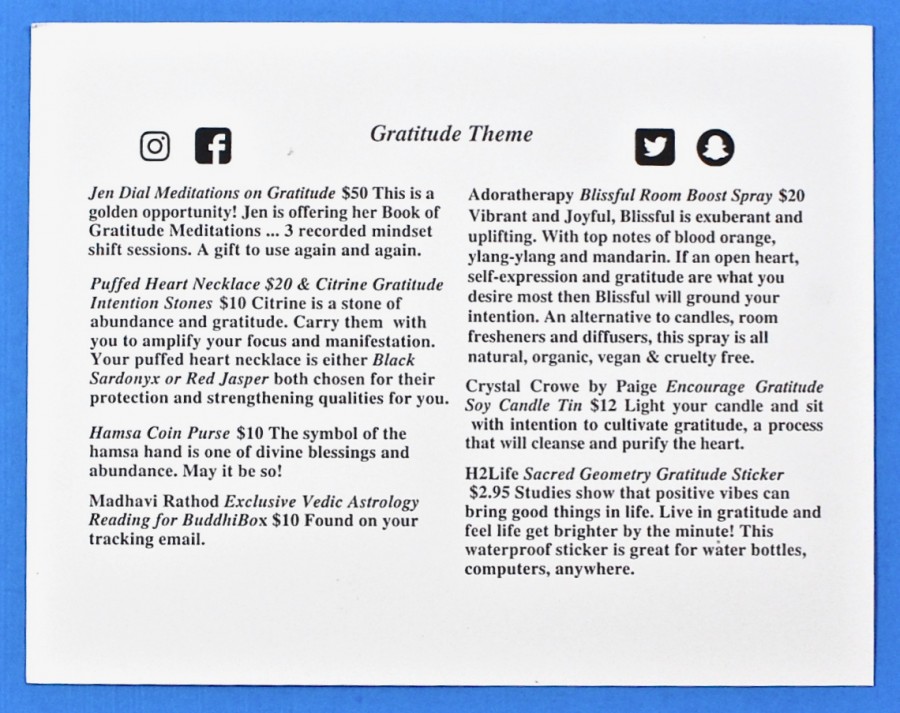 Gratitude Theme

Jen Dial Meditations on Gratitude $50 This is a golden opportunity! Jen is offering her Book of Gratitude Meditations ... 3 recorded mindset shift sessions. A gift to use again and again.

Puffed Heart Necklace $20 & Citrine Gratitude Intention Stones $10 Citrine is a stone of abundance and gratitude. Carry them with you to amplify your focus and manifestation. Your puffed heart necklace is either Black Sardonyx or Red Jasper both chosen for their protection and strengthening qualities for you.

Hamsa Coin Purse $10 The symbol of the hamsa hand is one of divine blessings and abundance. May it be so!

Madhavi Rathod Exclusive Vedic Astrology Reading for BuddhiBox $10 Found on your tracking email.

Adoratherapy Blissful Room Boost Spray $20 Vibrant and Joyful, Blissful is exuberant and uplifting. With top notes of blood orange, ylang-ylang and mandarin. If an open heart, self-expression and gratitude are what you desire most then Blissful will ground your intention. An alternative to candles, room fresheners and diffusers, this spray is all natural, organic, vegan & cruelty free.

Crystal Crowe by Paige Encourage Gratitude Soy Candle Tin $12 Light your candle and sit with intention to cultivate gratitude, a process that will cleanse and purify the heart.

H2Life Sacred Geometry Gratitude Sticker $2.95 Studies show that positive vibes can bring good things in life. Live in gratitude and feel life get brighter by the minute! This waterproof sticker is great for water bottles, computers, anywhere.